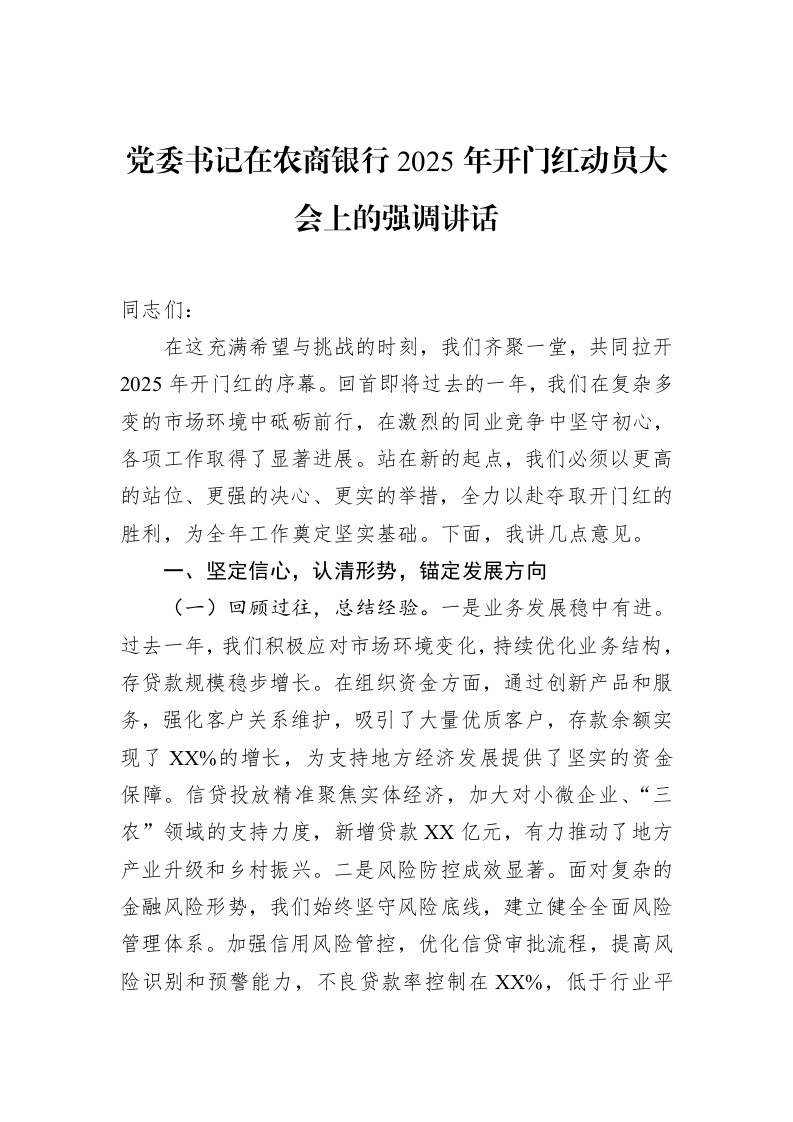 党委书记在农商银行2025年开门红动员大会上的强调讲话

同志们：

在这充满希望与挑战的时刻，我们齐聚一堂，共同拉开2025年开门红的序幕。回首即将过去的一年，我们在复杂多变的市场环境中砥砺前行，在激烈的同业竞争中坚守初心，各项工作取得了显著进展。站在新的起点，我们必须以更高的站位、更强的决心、更实的举措，全力以赴夺取开门红的胜利，为全年工作奠定坚实基础。下面，我讲几点意见。

一、坚定信心，认清形势，锚定发展方向

（一）回顾过往，总结经验。一是业务发展稳中有进。过去一年，我们积极应对市场环境变化，持续优化业务结构，存贷款规模稳步增长。在组织资金方面，通过创新产品和服务，强化客户关系维护，吸引了大量优质客户，存款余额实现了XX%的增长，为支持地方经济发展提供了坚实的资金保障。信贷投放精准聚焦实体经济，加大对小微企业、“三农”领域的支持力度，新增贷款XX亿元，有力推动了地方产业升级和乡村振兴。二是风险防控成效显著。面对复杂的金融风险形势，我们始终坚守风险底线，建立健全全面风险管理体系。加强信用风险管控，优化信贷审批流程，提高风险识别和预警能力，不良贷款率控制在XX%，低于行业平